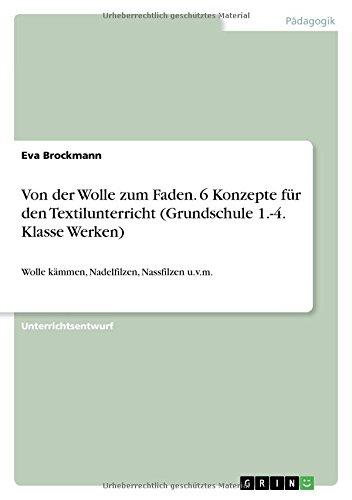 Urheberrechtlich geschütztes Material

Pädagogik

Eva Brockmann

Von der Wolle zum Faden. 6 Konzepte für den Textilunterricht (Grundschule 1.-4. Klasse Werken)

Wolle kämmen, Nadelfilzen, Nassfilzen u.v.m.

Unterrichtsentwurf

Urheberrechtlich geschütztes Material

GRIN